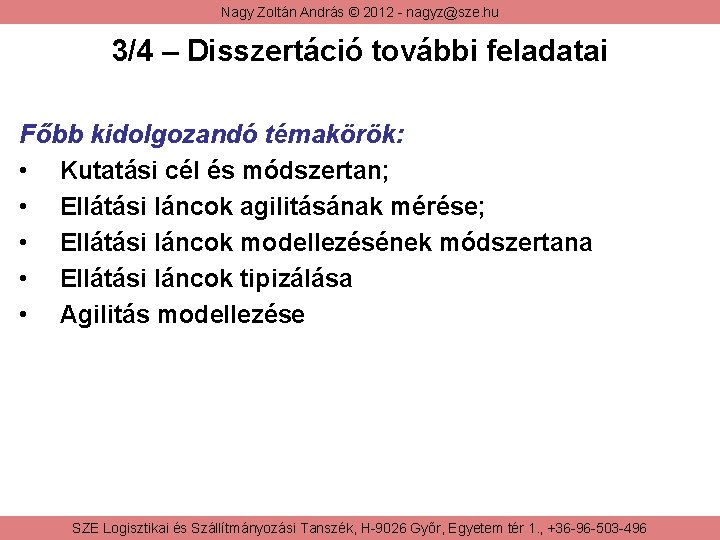 Nagy Zoltán András © 2012 - nagyz@sze.hu

3/4 – Disszertáció további feladatai

Főbb kidolgozandó témakörök:

• Kutatási cél és módszertan;
• Ellátási láncok agilitásának mérése;
• Ellátási láncok modellezésének módszertana
• Ellátási láncok tipizálása
• Agilitás modellezése

SZE Logisztikai és Szállítmányozási Tanszék, H-9026 Győr, Egyetem tér 1., +36-96-503-496